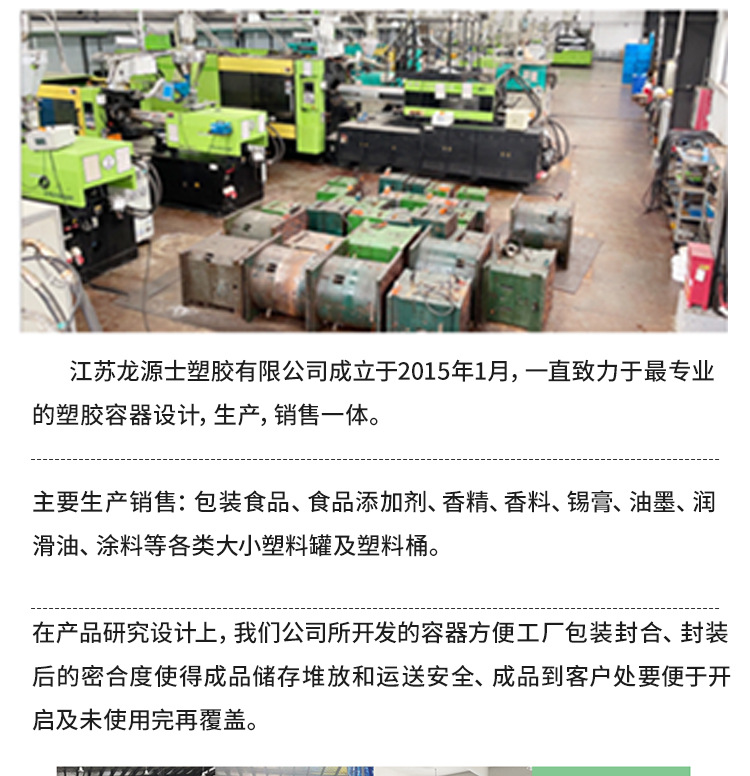 江苏龙源士塑胶有限公司成立于2015年1月，一直致力于最专业的塑胶容器设计，生产，销售一体。

主要生产销售：包装食品、食品添加剂、香精、香料、锡膏、油墨、润滑油、涂料等各类大小塑料罐及塑料桶。

在产品研究设计上，我们公司所开发的容器方便工厂包装封合、封装后的密合度使得成品储存堆放和运送安全、成品到客户处要便于开启及未使用完再覆盖。